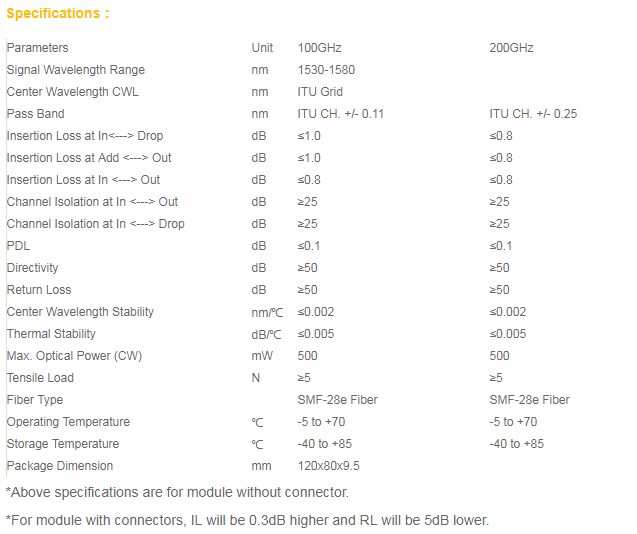 Specifications :

| Parameters | Unit | 100GHz | 200GHz |
|---|---|---|---|
| Signal Wavelength Range | nm | 1530-1580 | |
| Center Wavelength CWL | nm | ITU Grid | |
| Pass Band | nm | ITU CH. +/- 0.11 | ITU CH. +/- 0.25 |
| Insertion Loss at In<---> Drop | dB | ≤1.0 | ≤0.8 |
| Insertion Loss at Add <---> Out | dB | ≤1.0 | ≤0.8 |
| Insertion Loss at In <---> Out | dB | ≤0.8 | ≤0.8 |
| Channel Isolation at In <---> Out | dB | ≥25 | ≥25 |
| Channel Isolation at In <---> Drop | dB | ≥25 | ≥25 |
| PDL | dB | ≤0.1 | ≤0.1 |
| Directivity | dB | ≥50 | ≥50 |
| Return Loss | dB | ≥50 | ≥50 |
| Center Wavelength Stability | nm/℃ | ≤0.002 | ≤0.002 |
| Thermal Stability | dB/℃ | ≤0.005 | ≤0.005 |
| Max. Optical Power (CW) | mW | 500 | 500 |
| Tensile Load | N | ≥5 | ≥5 |
| Fiber Type | | SMF-28e Fiber | SMF-28e Fiber |
| Operating Temperature | ℃ | -5 to +70 | -5 to +70 |
| Storage Temperature | ℃ | -40 to +85 | -40 to +85 |
| Package Dimension | mm | 120x80x9.5 | |

*Above specifications are for module without connector.

*For module with connectors, IL will be 0.3dB higher and RL will be 5dB lower.